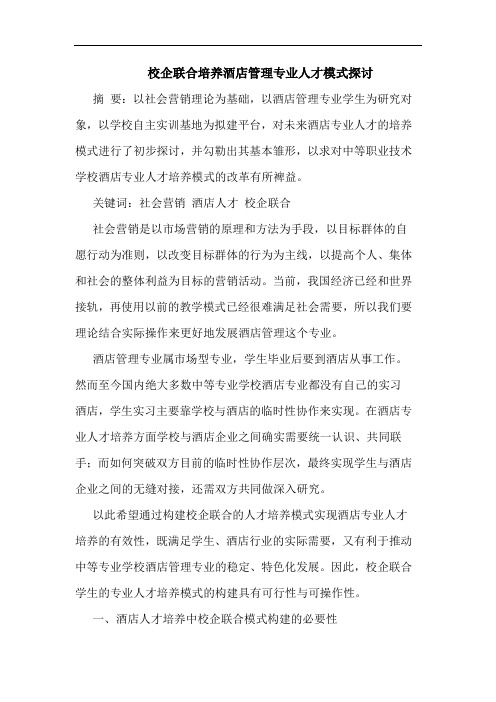 校企联合培养酒店管理专业人才模式探讨

摘 要：以社会营销理论为基础，以酒店管理专业学生为研究对象，以学校自主实训基地为拟建平台，对未来酒店专业人才的培养模式进行了初步探讨，并勾勒出其基本雏形，以求对中等职业技术学校酒店专业人才培养模式的改革有所裨益。

关键词：社会营销 酒店人才 校企联合

社会营销是以市场营销的原理和方法为手段，以目标群体的自愿行动为准则，以改变目标群体的行为为主线，以提高个人、集体和社会的整体利益为目标的营销活动。当前，我国经济已经和世界接轨，再使用以前的教学模式已经很难满足社会需要，所以我们要理论结合实际操作来更好地发展酒店管理这个专业。

酒店管理专业属市场型专业，学生毕业后要到酒店从事工作。然而至今国内绝大多数中等专业学校酒店专业都没有自己的实习酒店，学生实习主要靠学校与酒店的临时性协作来实现。在酒店专业人才培养方面学校与酒店企业之间确实需要统一认识、共同联手；而如何突破双方目前的临时性协作层次，最终实现学生与酒店企业之间的无缝对接，还需双方共同做深入研究。

以此希望通过构建校企联合的人才培养模式实现酒店专业人才培养的有效性，既满足学生、酒店行业的实际需要，又有利于推动中等专业学校酒店管理专业的稳定、特色化发展。因此，校企联合学生的专业人才培养模式的构建具有可行性与可操作性。

一、酒店人才培养中校企联合模式构建的必要性